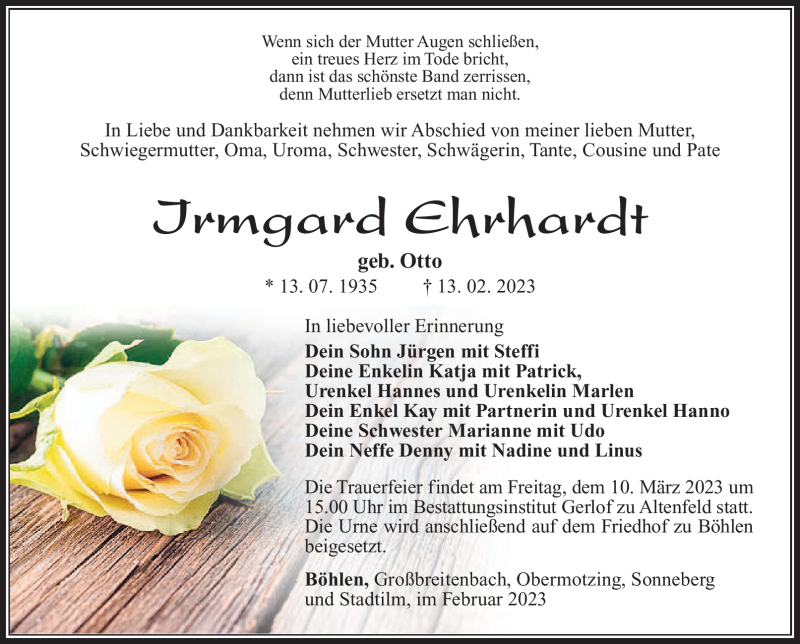 Wenn sich der Mutter Augen schließen,
ein treues Herz im Tode bricht,
dann ist das schönste Band zerrissen,
denn Mutterlieb ersetzt man nicht.

In Liebe und Dankbarkeit nehmen wir Abschied von meiner lieben Mutter, Schwiegermutter, Oma, Uroma, Schwester, Schwägerin, Tante, Cousine und Pate

Irmgard Ehrhardt

geb. Otto

* 13. 07. 1935 † 13. 02. 2023

In liebevoller Erinnerung

Dein Sohn Jürgen mit Steffi
Deine Enkelin Katja mit Patrick,
Urenkel Hannes und Urenkelin Marlen
Dein Enkel Kay mit Partnerin und Urenkel Hanno
Deine Schwester Marianne mit Udo
Dein Neffe Denny mit Nadine und Linus

Die Trauerfeier findet am Freitag, dem 10. März 2023 um 15.00 Uhr im Bestattungsinstitut Gerlof zu Altenfeld statt. Die Urne wird anschließend auf dem Friedhof zu Böhlen beigesetzt.

Böhlen, Großbreitenbach, Obermotzing, Sonneberg und Stadtilm, im Februar 2023